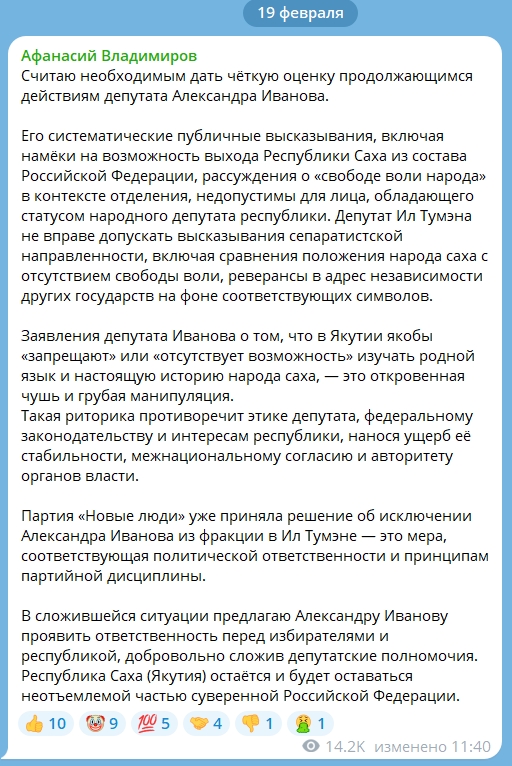 19 февраля

Афанасий Владимиров
Считаю необходимым дать чёткую оценку продолжающимся действиям депутата Александра Иванова.

Его систематические публичные высказывания, включая намёки на возможность выхода Республики Саха из состава Российской Федерации, рассуждения о «свободе воли народа» в контексте отделения, недопустимы для лица, обладающего статусом народного депутата республики. Депутат Ил Тумэна не вправе допускать высказывания сепаратистской направленности, включая сравнения положения народа саха с отсутствием свободы воли, реверансы в адрес независимости других государств на фоне соответствующих символов.

Заявления депутата Иванова о том, что в Якутии якобы «запрещают» или «отсутствует возможность» изучать родной язык и настоящую историю народа саха, — это откровенная чушь и грубая манипуляция.
Такая риторика противоречит этике депутата, федеральному законодательству и интересам республики, нанося ущерб её стабильности, межнациональному согласию и авторитету органов власти.

Партия «Новые люди» уже приняла решение об исключении Александра Иванова из фракции в Ил Тумэне — это мера, соответствующая политической ответственности и принципам партийной дисциплины.

В сложившейся ситуации предлагаю Александру Иванову проявить ответственность перед избирателями и республикой, добровольно сложив депутатские полномочия.
Республика Саха (Якутия) остаётся и будет оставаться неотъемлемой частью суверенной Российской Федерации.

👍 10 🤡 9 💯 5 🤝 4 👎 1 🤮 1

14.2K изменено 11:40